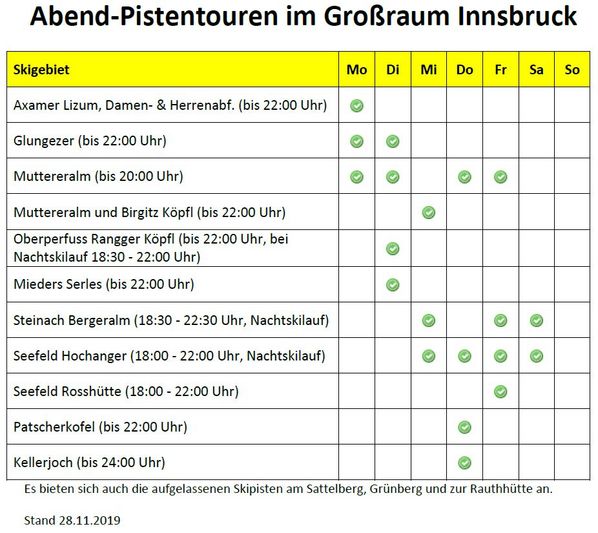 Abend-Pistentouren im Großraum Innsbruck

| Skigebiet | Mo | Di | Mi | Do | Fr | Sa | So |
|---|---|---|---|---|---|---|---|
| Axamer Lizum, Damen- & Herrenabf. (bis 22:00 Uhr) | ✓ | | | | | | |
| Glungezer (bis 22:00 Uhr) | ✓ | ✓ | | | | | |
| Muttereralm (bis 20:00 Uhr) | ✓ | ✓ | | ✓ | ✓ | | |
| Muttereralm und Birgitz Köpfl (bis 22:00 Uhr) | | | ✓ | | | | |
| Oberperfuss Rangger Köpfl (bis 22:00 Uhr, bei Nachtskilauf 18:30 - 22:00 Uhr) | | ✓ | | | | | |
| Mieders Serles (bis 22:00 Uhr) | | ✓ | | | | | |
| Steinach Bergeralm (18:30 - 22:30 Uhr, Nachtskilauf) | | | ✓ | | ✓ | ✓ | |
| Seefeld Hochanger (18:00 - 22:00 Uhr, Nachtskilauf) | | | ✓ | ✓ | ✓ | ✓ | |
| Seefeld Rosshütte (18:00 - 22:00 Uhr) | | | | | ✓ | | |
| Patscherkofel (bis 22:00 Uhr) | | | | ✓ | | | |
| Kellerjoch (bis 24:00 Uhr) | | | | ✓ | | | |

Es bieten sich auch die aufgelassenen Skipisten am Sattelberg, Grünberg und zur Rauthhütte an.

Stand 28.11.2019